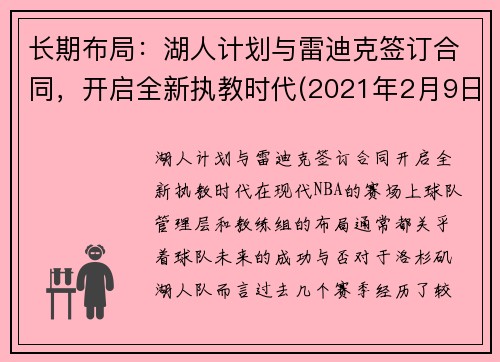 长期布局：湖人计划与雷迪克签订合同，开启全新执教时代(2021年2月9日

湖人计划与雷迪克签订合同开启全新执教时代在现代NBA的赛场上球队管理层和教练组的布局通常都关乎着球队未来的成功与否对于洛杉矶湖人队而言过去几个赛季经历了较